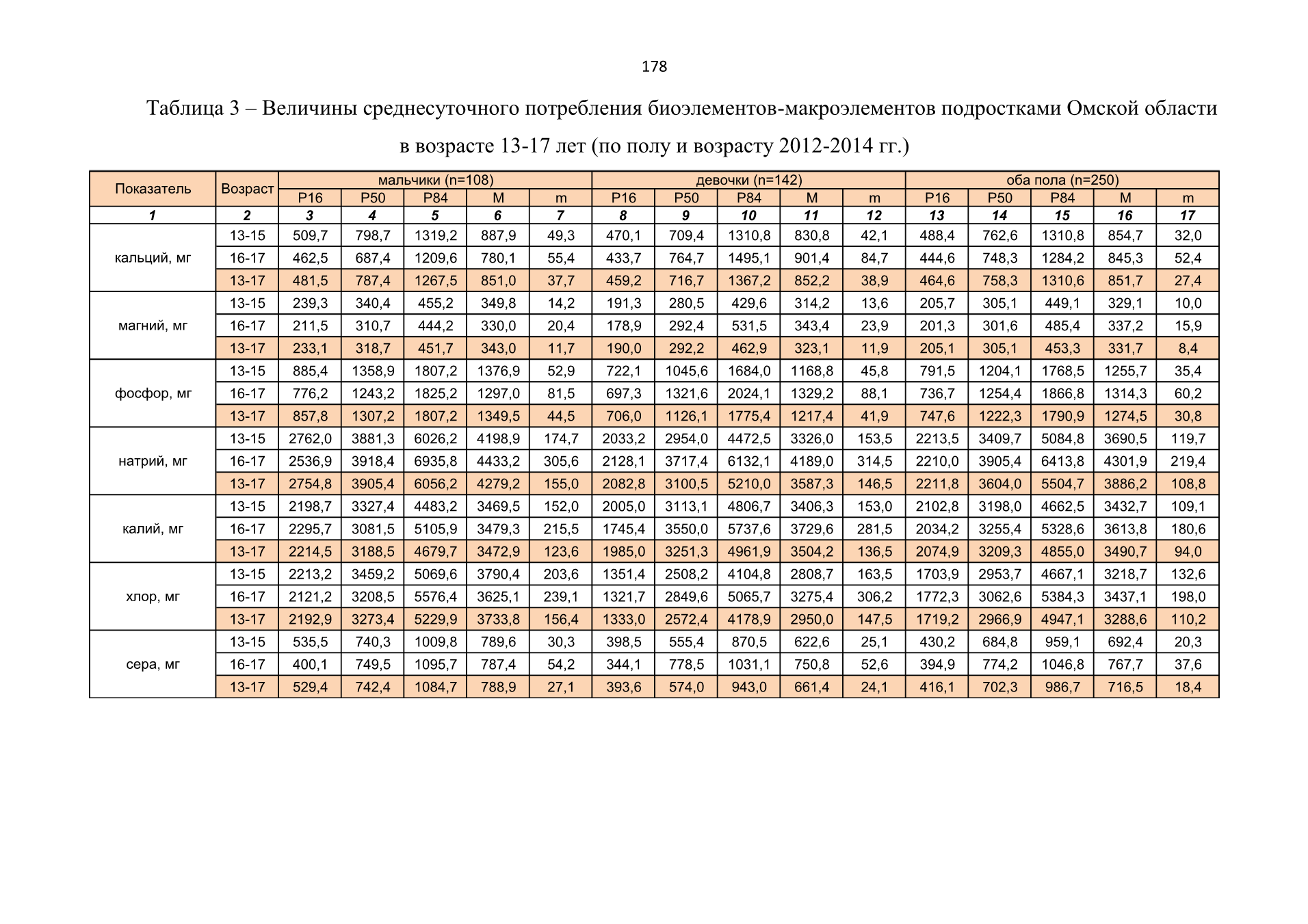 178

Таблица 3 – Величины среднесуточного потребления биоэлементов-макроэлементов подростками Омской области в возрасте 13-17 лет (по полу и возрасту 2012-2014 гг.)

| Показатель | Возраст | мальчики (n=108) | | | | | девочки (n=142) | | | | | оба пола (n=250) | | | | |
|---|---|---|---|---|---|---|---|---|---|---|---|---|---|---|---|---|
| | | P16 | P50 | P84 | M | m | P16 | P50 | P84 | M | m | P16 | P50 | P84 | M | m |
| 1 | 2 | 3 | 4 | 5 | 6 | 7 | 8 | 9 | 10 | 11 | 12 | 13 | 14 | 15 | 16 | 17 |
| кальций, мг | 13-15 | 509,7 | 798,7 | 1319,2 | 887,9 | 49,3 | 470,1 | 709,4 | 1310,8 | 830,8 | 42,1 | 488,4 | 762,6 | 1310,8 | 854,7 | 32,0 |
| | 16-17 | 462,5 | 687,4 | 1209,6 | 780,1 | 55,4 | 433,7 | 764,7 | 1495,1 | 901,4 | 84,7 | 444,6 | 748,3 | 1284,2 | 845,3 | 52,4 |
| | 13-17 | 481,5 | 787,4 | 1267,5 | 851,0 | 37,7 | 459,2 | 716,7 | 1367,2 | 852,2 | 38,9 | 464,6 | 758,3 | 1310,6 | 851,7 | 27,4 |
| магний, мг | 13-15 | 239,3 | 340,4 | 455,2 | 349,8 | 14,2 | 191,3 | 280,5 | 429,6 | 314,2 | 13,6 | 205,7 | 305,1 | 449,1 | 329,1 | 10,0 |
| | 16-17 | 211,5 | 310,7 | 444,2 | 330,0 | 20,4 | 178,9 | 292,4 | 531,5 | 343,4 | 23,9 | 201,3 | 301,6 | 485,4 | 337,2 | 15,9 |
| | 13-17 | 233,1 | 318,7 | 451,7 | 343,0 | 11,7 | 190,0 | 292,2 | 462,9 | 323,1 | 11,9 | 205,1 | 305,1 | 453,3 | 331,7 | 8,4 |
| фосфор, мг | 13-15 | 885,4 | 1358,9 | 1807,2 | 1376,9 | 52,9 | 722,1 | 1045,6 | 1684,0 | 1168,8 | 45,8 | 791,5 | 1204,1 | 1768,5 | 1255,7 | 35,4 |
| | 16-17 | 776,2 | 1243,2 | 1825,2 | 1297,0 | 81,5 | 697,3 | 1321,6 | 2024,1 | 1329,2 | 88,1 | 736,7 | 1254,4 | 1866,8 | 1314,3 | 60,2 |
| | 13-17 | 857,8 | 1307,2 | 1807,2 | 1349,5 | 44,5 | 706,0 | 1126,1 | 1775,4 | 1217,4 | 41,9 | 747,6 | 1222,3 | 1790,9 | 1274,5 | 30,8 |
| натрий, мг | 13-15 | 2762,0 | 3881,3 | 6026,2 | 4198,9 | 174,7 | 2033,2 | 2954,0 | 4472,5 | 3326,0 | 153,5 | 2213,5 | 3409,7 | 5084,8 | 3690,5 | 119,7 |
| | 16-17 | 2536,9 | 3918,4 | 6935,8 | 4433,2 | 305,6 | 2128,1 | 3717,4 | 6132,1 | 4189,0 | 314,5 | 2210,0 | 3905,4 | 6413,8 | 4301,9 | 219,4 |
| | 13-17 | 2754,8 | 3905,4 | 6056,2 | 4279,2 | 155,0 | 2082,8 | 3100,5 | 5210,0 | 3587,3 | 146,5 | 2211,8 | 3604,0 | 5504,7 | 3886,2 | 108,8 |
| калий, мг | 13-15 | 2198,7 | 3327,4 | 4483,2 | 3469,5 | 152,0 | 2005,0 | 3113,1 | 4806,7 | 3406,3 | 153,0 | 2102,8 | 3198,0 | 4662,5 | 3432,7 | 109,1 |
| | 16-17 | 2295,7 | 3081,5 | 5105,9 | 3479,3 | 215,5 | 1745,4 | 3550,0 | 5737,6 | 3729,6 | 281,5 | 2034,2 | 3255,4 | 5328,6 | 3613,8 | 180,6 |
| | 13-17 | 2214,5 | 3188,5 | 4679,7 | 3472,9 | 123,6 | 1985,0 | 3251,3 | 4961,9 | 3504,2 | 136,5 | 2074,9 | 3209,3 | 4855,0 | 3490,7 | 94,0 |
| хлор, мг | 13-15 | 2213,2 | 3459,2 | 5069,6 | 3790,4 | 203,6 | 1351,4 | 2508,2 | 4104,8 | 2808,7 | 163,5 | 1703,9 | 2953,7 | 4667,1 | 3218,7 | 132,6 |
| | 16-17 | 2121,2 | 3208,5 | 5576,4 | 3625,1 | 239,1 | 1321,7 | 2849,6 | 5065,7 | 3275,4 | 306,2 | 1772,3 | 3062,6 | 5384,3 | 3437,1 | 198,0 |
| | 13-17 | 2192,9 | 3273,4 | 5229,9 | 3733,8 | 156,4 | 1333,0 | 2572,4 | 4178,9 | 2950,0 | 147,5 | 1719,2 | 2966,9 | 4947,1 | 3288,6 | 110,2 |
| сера, мг | 13-15 | 535,5 | 740,3 | 1009,8 | 789,6 | 30,3 | 398,5 | 555,4 | 870,5 | 622,6 | 25,1 | 430,2 | 684,8 | 959,1 | 692,4 | 20,3 |
| | 16-17 | 400,1 | 749,5 | 1095,7 | 787,4 | 54,2 | 344,1 | 778,5 | 1031,1 | 750,8 | 52,6 | 394,9 | 774,2 | 1046,8 | 767,7 | 37,6 |
| | 13-17 | 529,4 | 742,4 | 1084,7 | 788,9 | 27,1 | 393,6 | 574,0 | 943,0 | 661,4 | 24,1 | 416,1 | 702,3 | 986,7 | 716,5 | 18,4 |